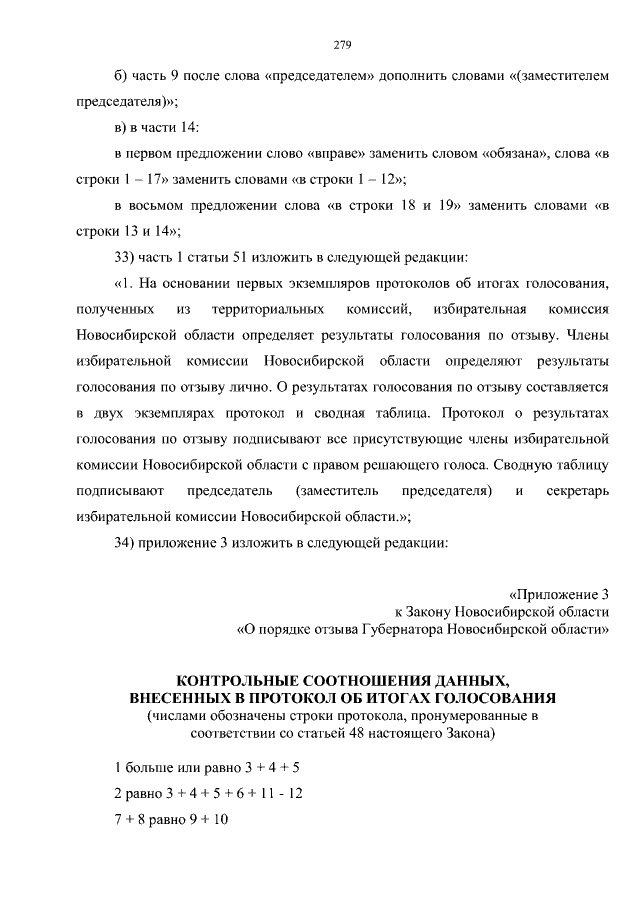 279

б) часть 9 после слова «председателем» дополнить словами «(заместителем председателя)»;

в) в части 14:

в первом предложении слово «вправе» заменить словом «обязана», слова «в строки 1 – 17» заменить словами «в строки 1 – 12»;

в восьмом предложении слова «в строки 18 и 19» заменить словами «в строки 13 и 14»;

33) часть 1 статьи 51 изложить в следующей редакции:

«1. На основании первых экземпляров протоколов об итогах голосования, полученных из территориальных комиссий, избирательная комиссия Новосибирской области определяет результаты голосования по отзыву. Члены избирательной комиссии Новосибирской области определяют результаты голосования по отзыву лично. О результатах голосования по отзыву составляется в двух экземплярах протокол и сводная таблица. Протокол о результатах голосования по отзыву подписывают все присутствующие члены избирательной комиссии Новосибирской области с правом решающего голоса. Сводную таблицу подписывают председатель (заместитель председателя) и секретарь избирательной комиссии Новосибирской области.»;

34) приложение 3 изложить в следующей редакции:

«Приложение 3
к Закону Новосибирской области
«О порядке отзыва Губернатора Новосибирской области»

КОНТРОЛЬНЫЕ СООТНОШЕНИЯ ДАННЫХ, ВНЕСЕННЫХ В ПРОТОКОЛ ОБ ИТОГАХ ГОЛОСОВАНИЯ
(числами обозначены строки протокола, пронумерованные в соответствии со статьей 48 настоящего Закона)

1 больше или равно 3 + 4 + 5

2 равно 3 + 4 + 5 + 6 + 11 - 12

7 + 8 равно 9 + 10